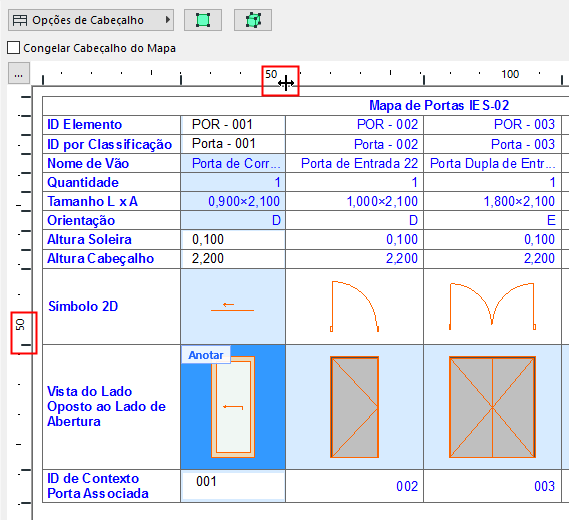 Opções de Cabeçalho

Congelar Cabeçalho do Mapa

...

50 100

50

| Mapa de Portas IES-02 | | | |
|---|---|---|---|
| ID Elemento | POR - 001 | POR - 002 | POR - 003 |
| ID por Classificação | Porta - 001 | Porta - 002 | Porta - 003 |
| Nome de Vão | Porta de Corr... | Porta de Entrada 22 | Porta Dupla de Entr... |
| Quantidade | 1 | 1 | 1 |
| Tamanho L x A | 0,900×2,100 | 1,000×2,100 | 1,800×2,100 |
| Orientação | D | D | E |
| Altura Soleira | 0,100 | 0,100 | 0,100 |
| Altura Cabeçalho | 2,200 | 2,200 | 2,200 |
| Símbolo 2D | | | |
| Vista do Lado Oposto ao Lado de Abertura | Anotar | | |
| ID de Contexto Porta Associada | 001 | 002 | 003 |